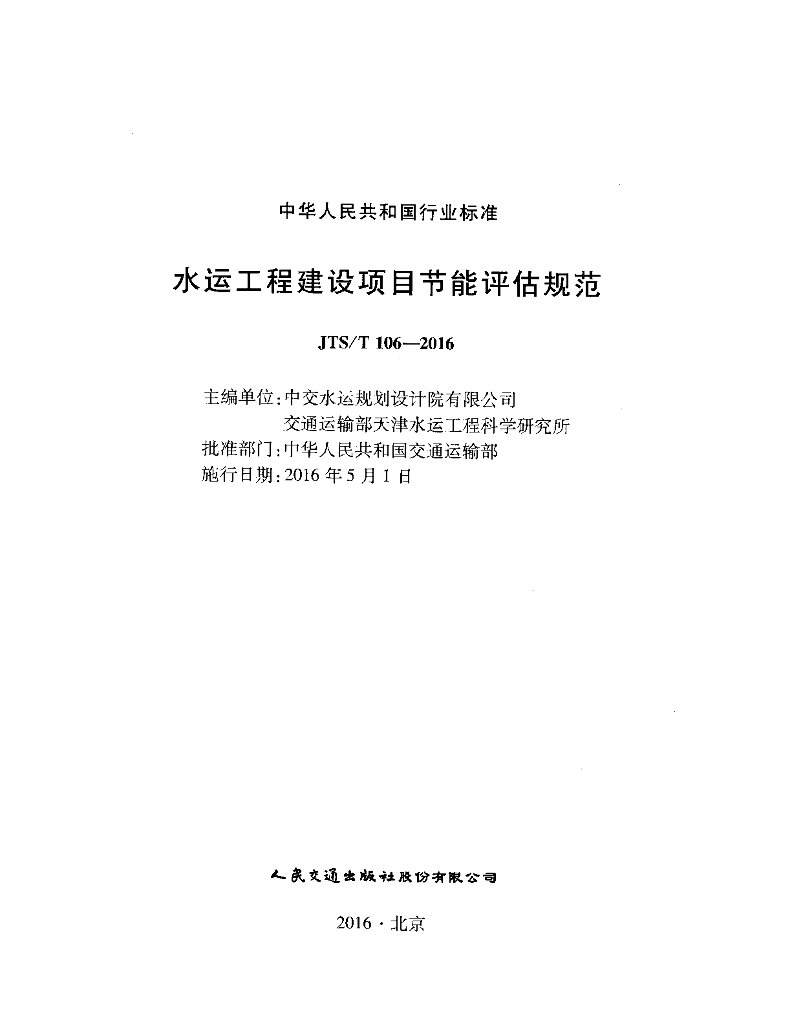 中华人民共和国行业标准

水运工程建设项目节能评估规范

JTS/T 106—2016

主编单位：中交水运规划设计院有限公司
交通运输部天津水运工程科学研究所
批准部门：中华人民共和国交通运输部
施行日期：2016 年 5 月 1 日

人民交通出版社股份有限公司

2016 · 北京